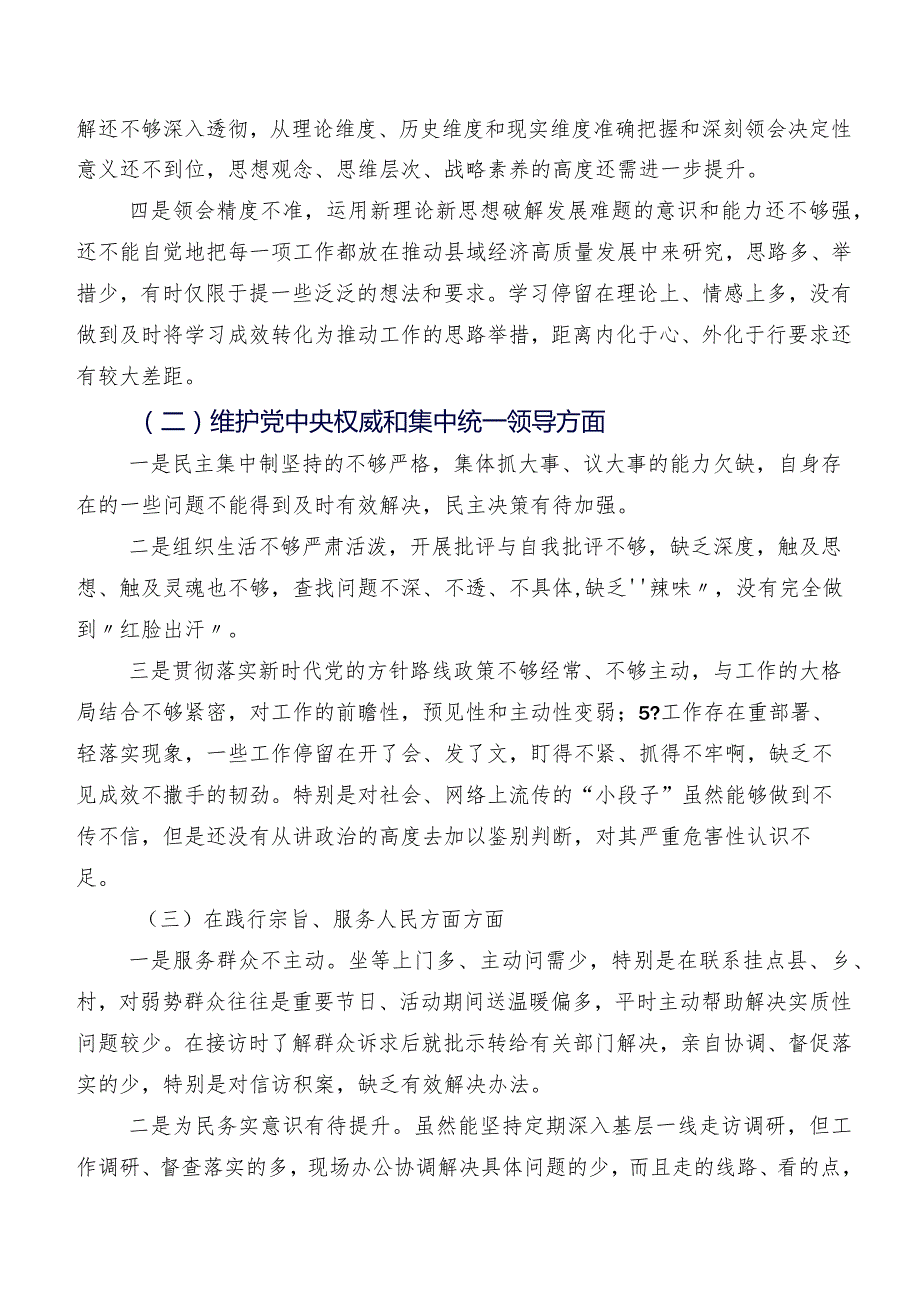 解还不够深入透彻，从理论维度、历史维度和现实维度准确把握和深刻领会决定性意义还不到位，思想观念、思维层次、战略素养的高度还需进一步提升。

四是领会精度不准，运用新理论新思想破解发展难题的意识和能力还不够强，还不能自觉地把每一项工作都放在推动县域经济高质量发展中来研究，思路多、举措少，有时仅限于提一些泛泛的想法和要求。学习停留在理论上、情感上多，没有做到及时将学习成效转化为推动工作的思路举措，距离内化于心、外化于行要求还有较大差距。

（二）维护党中央权威和集中统一领导方面

一是民主集中制坚持的不够严格，集体抓大事、议大事的能力欠缺，自身存在的一些问题不能得到及时有效解决，民主决策有待加强。

二是组织生活不够严肃活泼，开展批评与自我批评不够，缺乏深度，触及思想、触及灵魂也不够，查找问题不深、不透、不具体,缺乏''辣味〃，没有完全做到〃红脸出汗〃。

三是贯彻落实新时代党的方针路线政策不够经常、不够主动，与工作的大格局结合不够紧密，对工作的前瞻性，预见性和主动性变弱；5?工作存在重部署、轻落实现象，一些工作停留在开了会、发了文，盯得不紧、抓得不牢啊，缺乏不见成效不撒手的韧劲。特别是对社会、网络上流传的“小段子”虽然能够做到不传不信，但是还没有从讲政治的高度去加以鉴别判断，对其严重危害性认识不足。

（三）在践行宗旨、服务人民方面方面

一是服务群众不主动。坐等上门多、主动问需少，特别是在联系挂点县、乡、村，对弱势群众往往是重要节日、活动期间送温暖偏多，平时主动帮助解决实质性问题较少。在接访时了解群众诉求后就批示转给有关部门解决，亲自协调、督促落实的少，特别是对信访积案，缺乏有效解决办法。

二是为民务实意识有待提升。虽然能坚持定期深入基层一线走访调研，但工作调研、督查落实的多，现场办公协调解决具体问题的少，而且走的线路、看的点，